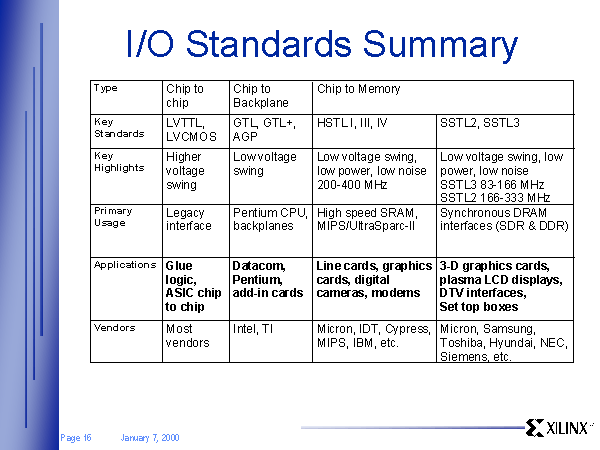 I/O Standards Summary

| Type | Chip to chip | Chip to Backplane | Chip to Memory | |
|---|---|---|---|---|
| Key Standards | LVTTL, LVCMOS | GTL, GTL+, AGP | HSTL I, III, IV | SSTL2, SSTL3 |
| Key Highlights | Higher voltage swing | Low voltage swing | Low voltage swing, low power, low noise 200-400 MHz | Low voltage swing, low power, low noise SSTL3 83-166 MHz SSTL2 166-333 MHz |
| Primary Usage | Legacy interface | Pentium CPU, backplanes | High speed SRAM, MIPS/UltraSparc-II | Synchronous DRAM interfaces (SDR & DDR) |
| Applications | Glue logic, ASIC chip to chip | Datacom, Pentium, add-in cards | Line cards, graphics cards, digital cameras, modems | 3-D graphics cards, plasma LCD displays, DTV interfaces, Set top boxes |
| Vendors | Most vendors | Intel, TI | Micron, IDT, Cypress, MIPS, IBM, etc. | Micron, Samsung, Toshiba, Hyundai, NEC, Siemens, etc. |

Page 16 January 7, 2000

XILINX